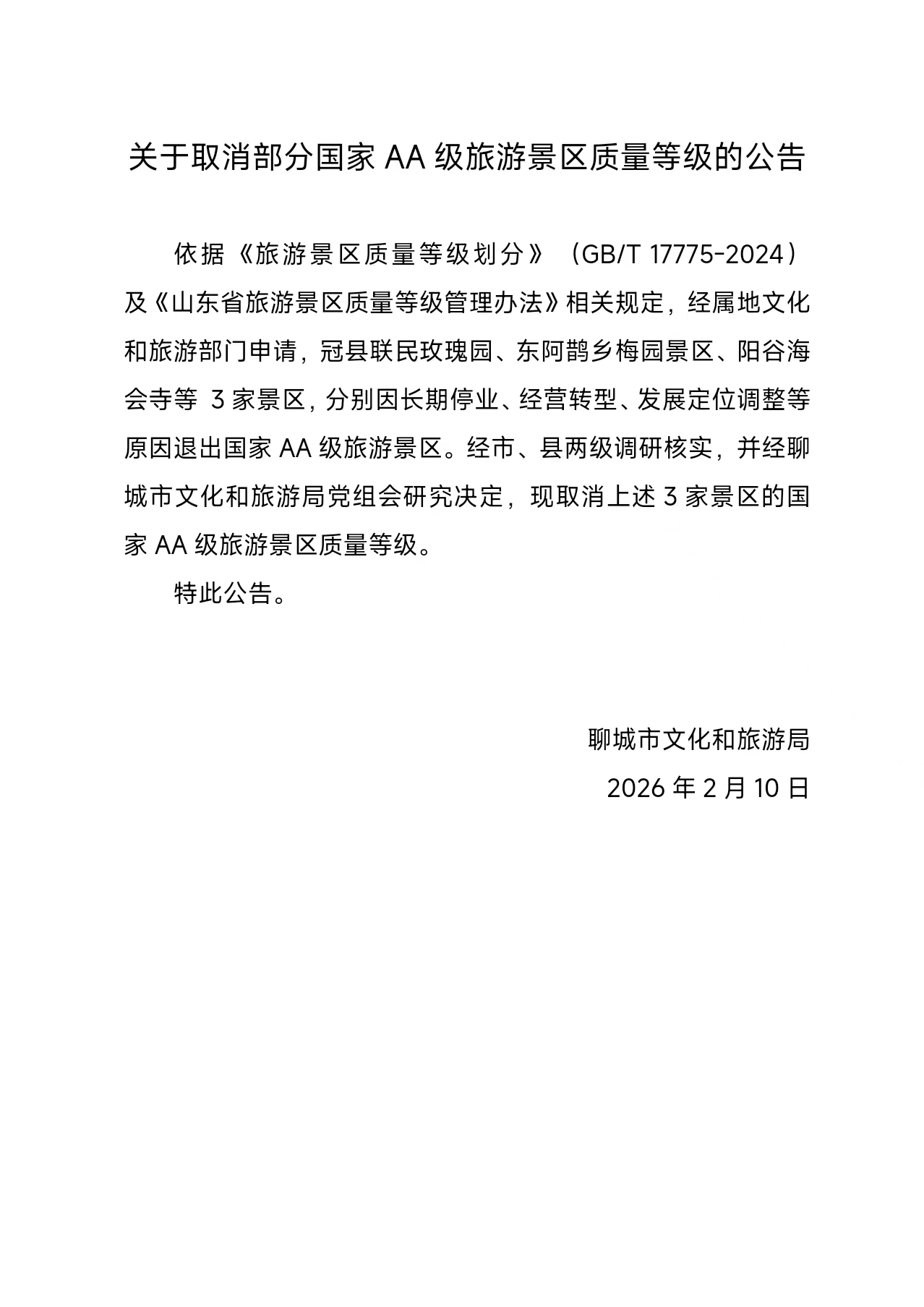 关于取消部分国家 AA 级旅游景区质量等级的公告

依据《旅游景区质量等级划分》（GB/T 17775-2024）及《山东省旅游景区质量等级管理办法》相关规定，经属地文化和旅游部门申请，冠县联民玫瑰园、东阿鹊乡梅园景区、阳谷海会寺等 3 家景区，分别因长期停业、经营转型、发展定位调整等原因退出国家 AA 级旅游景区。经市、县两级调研核实，并经聊城市文化和旅游局党组会研究决定，现取消上述 3 家景区的国家 AA 级旅游景区质量等级。

特此公告。

聊城市文化和旅游局

2026 年 2 月 10 日